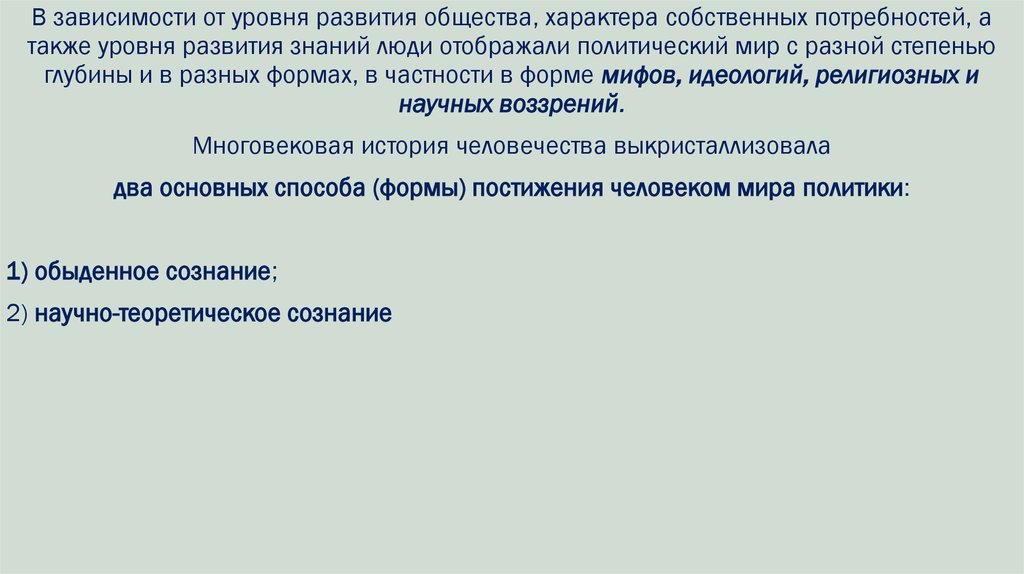 В зависимости от уровня развития общества, характера собственных потребностей, а также уровня развития знаний люди отображали политический мир с разной степенью глубины и в разных формах, в частности в форме мифов, идеологий, религиозных и научных воззрений.

Многовековая история человечества выкристаллизовала

два основных способа (формы) постижения человеком мира политики:

1) обыденное сознание;

2) научно-теоретическое сознание